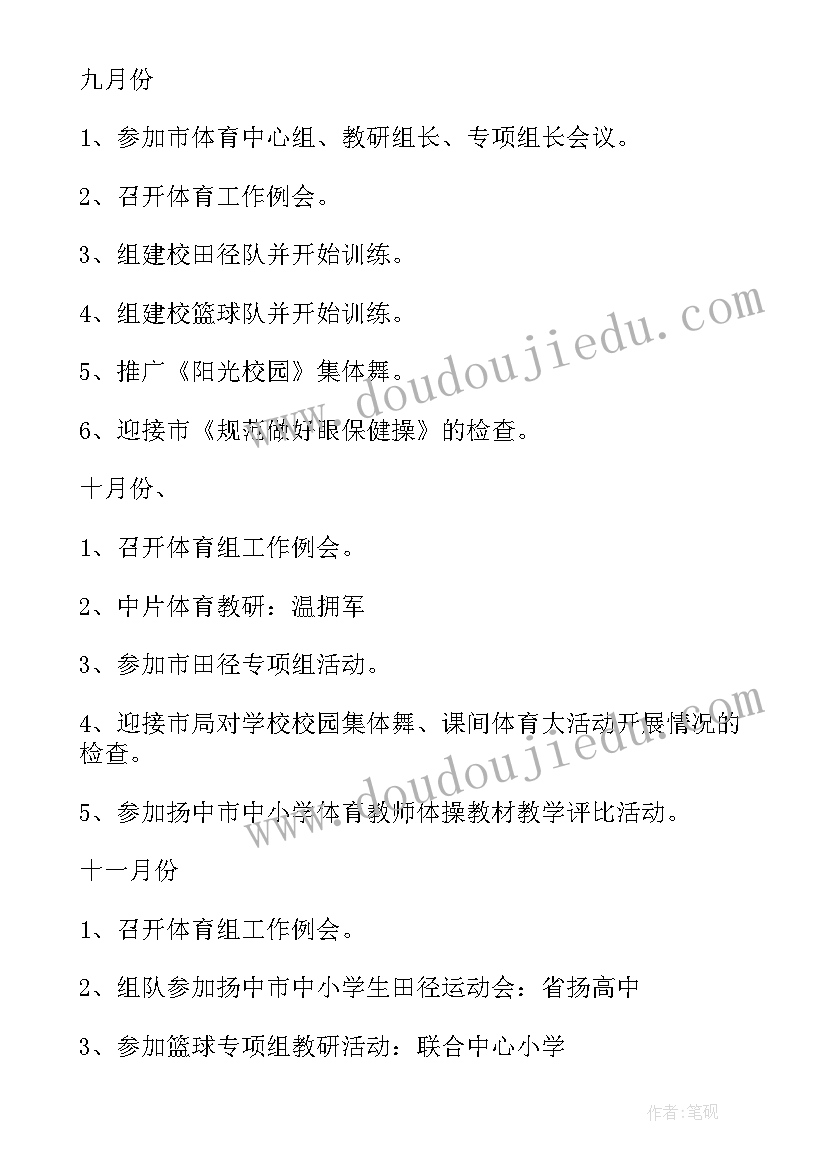 九月份

1、参加市体育中心组、教研组长、专项组长会议。

2、召开体育工作例会。

3、组建校田径队并开始训练。

4、组建校篮球队并开始训练。

5、推广《阳光校园》集体舞。

6、迎接市《规范做好眼保健操》的检查。

十月份、

1、召开体育组工作例会。

2、中片体育教研：温拥军

3、参加市田径专项组活动。

4、迎接市局对学校校园集体舞、课间体育大活动开展情况的检查。

5、参加扬中市中小学体育教师体操教材教学评比活动。

十一月份

1、召开体育组工作例会。

2、组队参加扬中市中小学生田径运动会：省扬高中

3、参加篮球专项组教研活动：联合中心小学

www.doudoujiedu.com

www.doudoujiedu.com

作者:笔砚